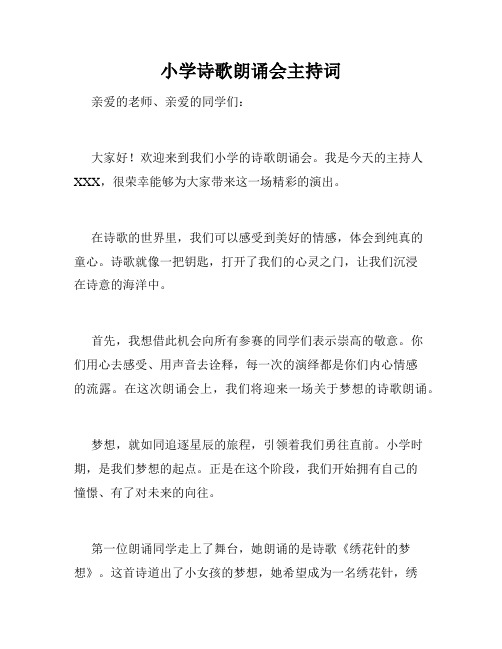 小学诗歌朗诵会主持词

亲爱的老师、亲爱的同学们：

大家好！欢迎来到我们小学的诗歌朗诵会。我是今天的主持人XXX，很荣幸能够为大家带来这一场精彩的演出。

在诗歌的世界里，我们可以感受到美好的情感，体会到纯真的童心。诗歌就像一把钥匙，打开了我们的心灵之门，让我们沉浸在诗意的海洋中。

首先，我想借此机会向所有参赛的同学们表示崇高的敬意。你们用心去感受、用声音去诠释，每一次的演绎都是你们内心情感的流露。在这次朗诵会上，我们将迎来一场关于梦想的诗歌朗诵。

梦想，就如同追逐星辰的旅程，引领着我们勇往直前。小学时期，是我们梦想的起点。正是在这个阶段，我们开始拥有自己的憧憬、有了对未来的向往。

第一位朗诵同学走上了舞台，她朗诵的是诗歌《绣花针的梦想》。这首诗道出了小女孩的梦想，她希望成为一名绣花针，绣